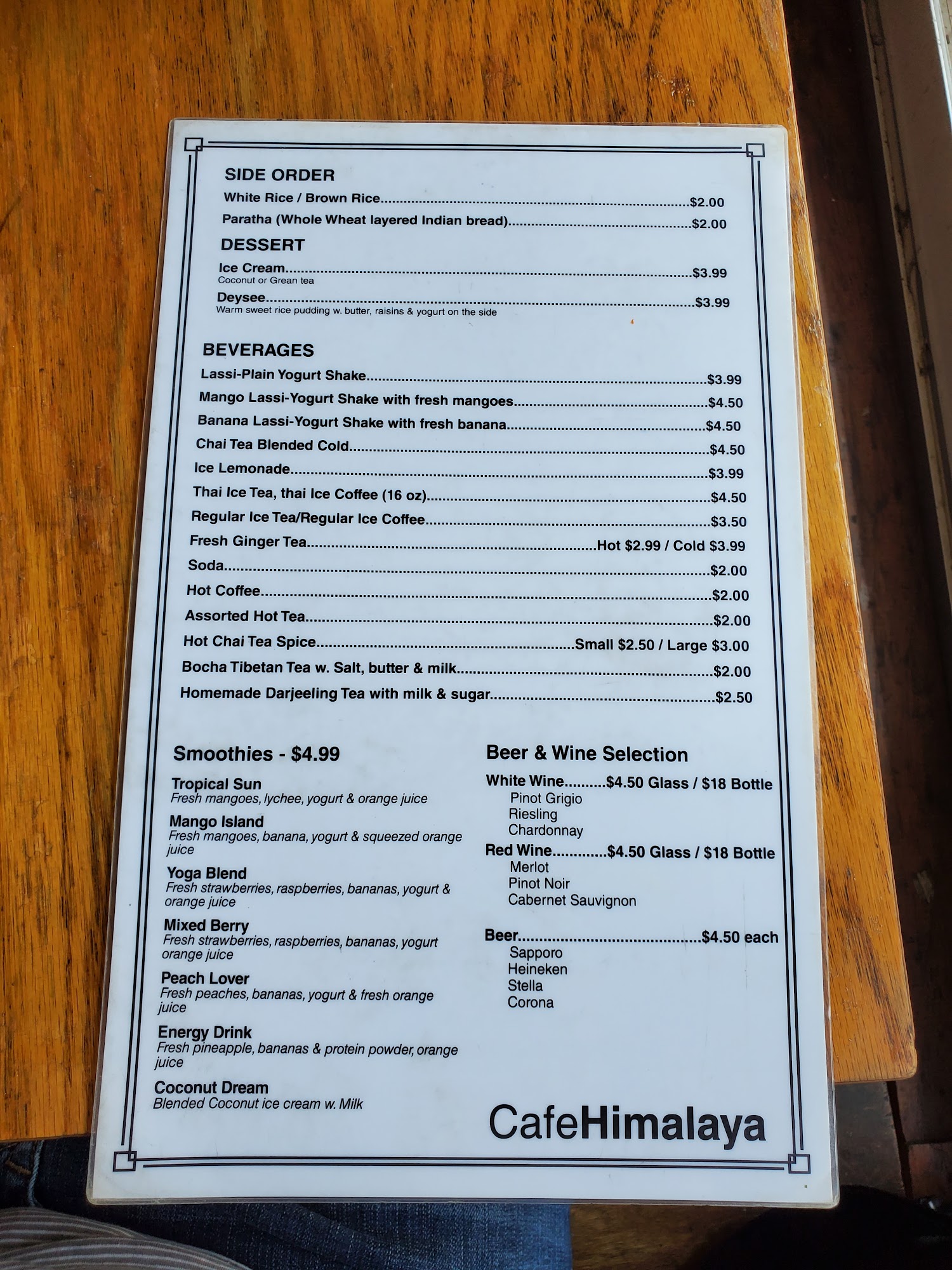 SIDE ORDER
White Rice / Brown Rice $2.00
Paratha (Whole Wheat layered Indian bread) $2.00

DESSERT
Ice Cream $3.99
Coconut or Grean tea
Deysee $3.99
Warm sweet rice pudding w. butter, raisins & yogurt on the side

BEVERAGES
Lassi-Plain Yogurt Shake $3.99
Mango Lassi-Yogurt Shake with fresh mangoes $4.50
Banana Lassi-Yogurt Shake with fresh banana $4.50
Chai Tea Blended Cold $4.50
Ice Lemonade $3.99
Thai Ice Tea, thai Ice Coffee (16 oz) $4.50
Regular Ice Tea/Regular Ice Coffee $3.50
Fresh Ginger Tea Hot $2.99 / Cold $3.99
Soda $2.00
Hot Coffee $2.00
Assorted Hot Tea $2.00
Hot Chai Tea Spice Small $2.50 / Large $3.00
Bocha Tibetan Tea w. Salt, butter & milk $2.00
Homemade Darjeeling Tea with milk & sugar $2.50

Smoothies - $4.99

Tropical Sun
Fresh mangoes, lychee, yogurt & orange juice

Mango Island
Fresh mangoes, banana, yogurt & squeezed orange juice

Yoga Blend
Fresh strawberries, raspberries, bananas, yogurt & orange juice

Mixed Berry
Fresh strawberries, raspberries, bananas, yogurt orange juice

Peach Lover
Fresh peaches, bananas, yogurt & fresh orange juice

Energy Drink
Fresh pineapple, bananas & protein powder, orange juice

Coconut Dream
Blended Coconut ice cream w. Milk

Beer & Wine Selection
White Wine $4.50 Glass / $18 Bottle
Pinot Grigio
Riesling
Chardonnay
Red Wine $4.50 Glass / $18 Bottle
Merlot
Pinot Noir
Cabernet Sauvignon

Beer $4.50 each
Sapporo
Heineken
Stella
Corona

CafeHimalaya